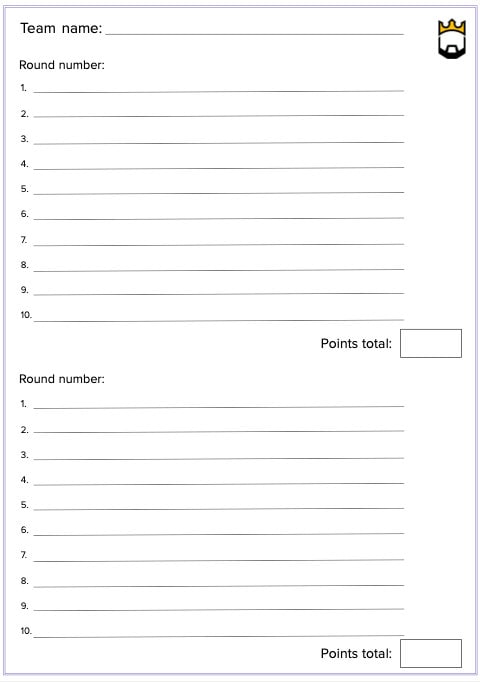 Team name:

Round number:

1.

2.

3.

4.

5.

6.

7.

8.

9.

10.

Points total:

Round number:

1.

2.

3.

4.

5.

6.

7.

8.

9.

10.

Points total: